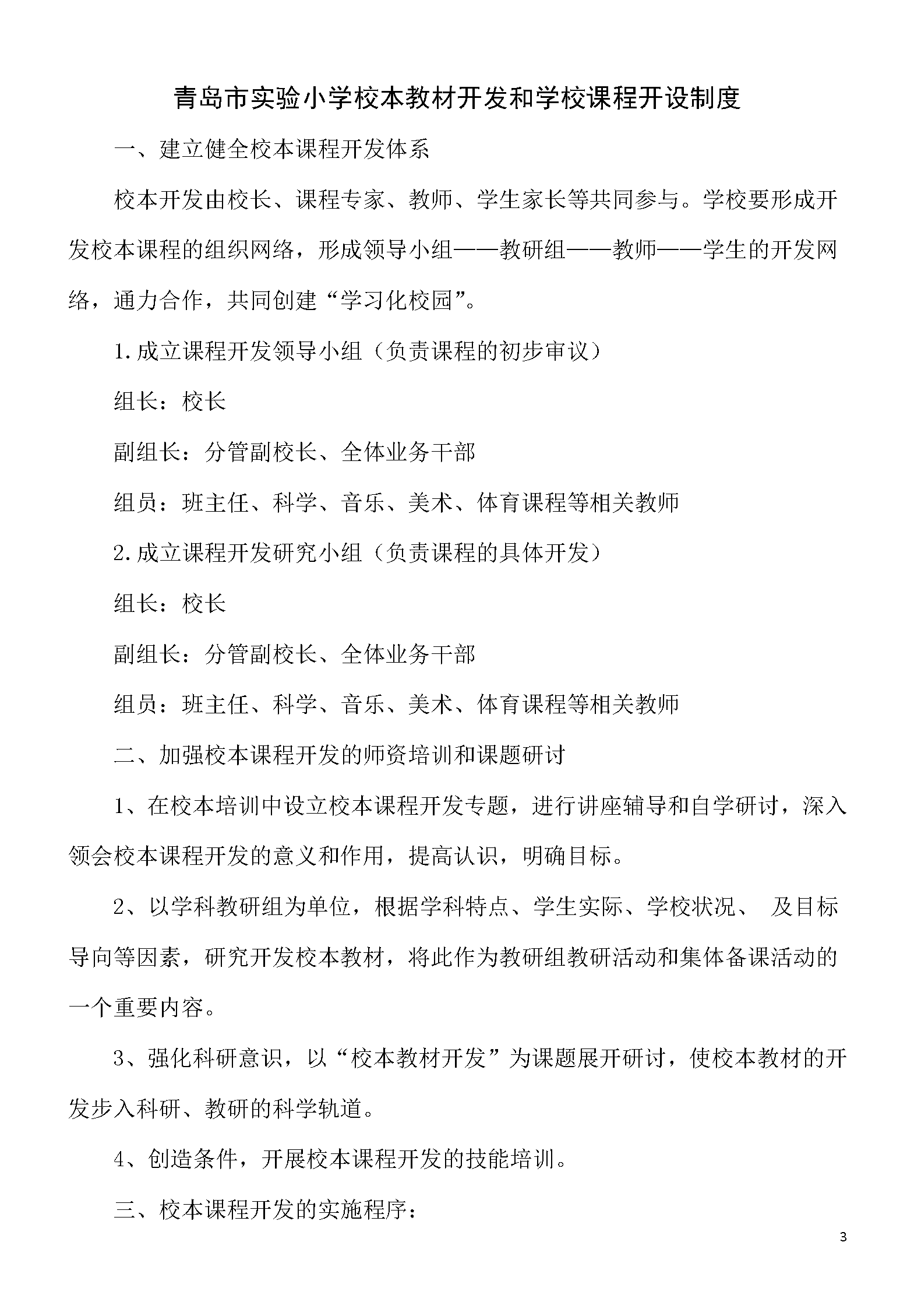 青岛市实验小学校本教材开发和学校课程开设制度

一、建立健全校本课程开发体系

校本开发由校长、课程专家、教师、学生家长等共同参与。学校要形成开发校本课程的组织网络，形成领导小组——教研组——教师——学生的开发网络，通力合作，共同创建“学习化校园”。

1.成立课程开发领导小组（负责课程的初步审议）

组长：校长

副组长：分管副校长、全体业务干部

组员：班主任、科学、音乐、美术、体育课程等相关教师

2.成立课程开发研究小组（负责课程的具体开发）

组长：校长

副组长：分管副校长、全体业务干部

组员：班主任、科学、音乐、美术、体育课程等相关教师

二、加强校本课程开发的师资培训和课题研讨

1、在校本培训中设立校本课程开发专题，进行讲座辅导和自学研讨，深入领会校本课程开发的意义和作用，提高认识，明确目标。

2、以学科教研组为单位，根据学科特点、学生实际、学校状况、 及目标导向等因素，研究开发校本教材，将此作为教研组教研活动和集体备课活动的一个重要内容。

3、强化科研意识，以“校本教材开发”为课题展开研讨，使校本教材的开发步入科研、教研的科学轨道。

4、创造条件，开展校本课程开发的技能培训。

三、校本课程开发的实施程序：

3